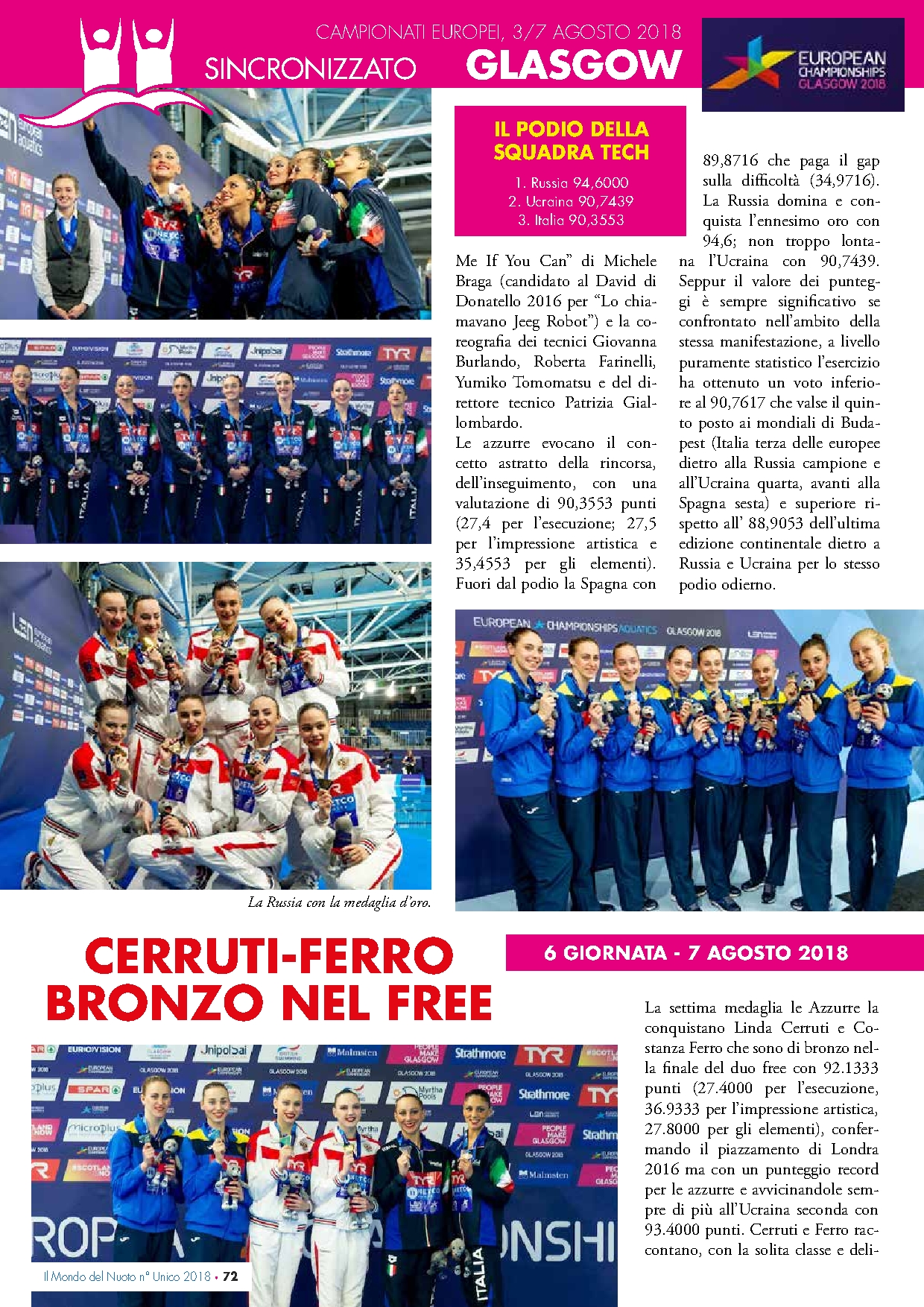 CAMPIONATI EUROPEI, 3/7 AGOSTO 2018

SINCRONIZZATO GLASGOW

EUROPEAN CHAMPIONSHIPS GLASGOW 2018

IL PODIO DELLA SQUADRA TECH

1. Russia 94,6000
2. Ucraina 90,7439
3. Italia 90,3553

Me If You Can" di Michele Braga (candidato al David di Donatello 2016 per "Lo chiamavano Jeeg Robot") e la coreografia dei tecnici Giovanna Burlando, Roberta Farinelli, Yumiko Tomomatsu e del direttore tecnico Patrizia Giallombardo.
Le azzurre evocano il concetto astratto della rincorsa, dell'inseguimento, con una valutazione di 90,3553 punti (27,4 per l'esecuzione; 27,5 per l'impressione artistica e 35,4553 per gli elementi). Fuori dal podio la Spagna con 89,8716 che paga il gap sulla difficoltà (34,9716). La Russia domina e conquista l'ennesimo oro con 94,6; non troppo lontana l'Ucraina con 90,7439. Seppur il valore dei punteggi è sempre significativo se confrontato nell'ambito della stessa manifestazione, a livello puramente statistico l'esercizio ha ottenuto un voto inferiore al 90,7617 che valse il quinto posto ai mondiali di Budapest (Italia terza delle europee dietro alla Russia campione e all'Ucraina quarta, avanti alla Spagna sesta) e superiore rispetto all' 88,9053 dell'ultima edizione continentale dietro a Russia e Ucraina per lo stesso podio odierno.

La Russia con la medaglia d'oro.

CERRUTI-FERRO BRONZO NEL FREE

6 GIORNATA - 7 AGOSTO 2018

La settima medaglia le Azzurre la conquistano Linda Cerruti e Costanza Ferro che sono di bronzo nella finale del duo free con 92.1333 punti (27.4000 per l'esecuzione, 36.9333 per l'impressione artistica, 27.8000 per gli elementi), confermando il piazzamento di Londra 2016 ma con un punteggio record per le azzurre e avvicinandole sempre di più all'Ucraina seconda con 93.4000 punti. Cerruti e Ferro raccontano, con la solita classe e deli-

Il Mondo del Nuoto n° Unico 2018 • 72